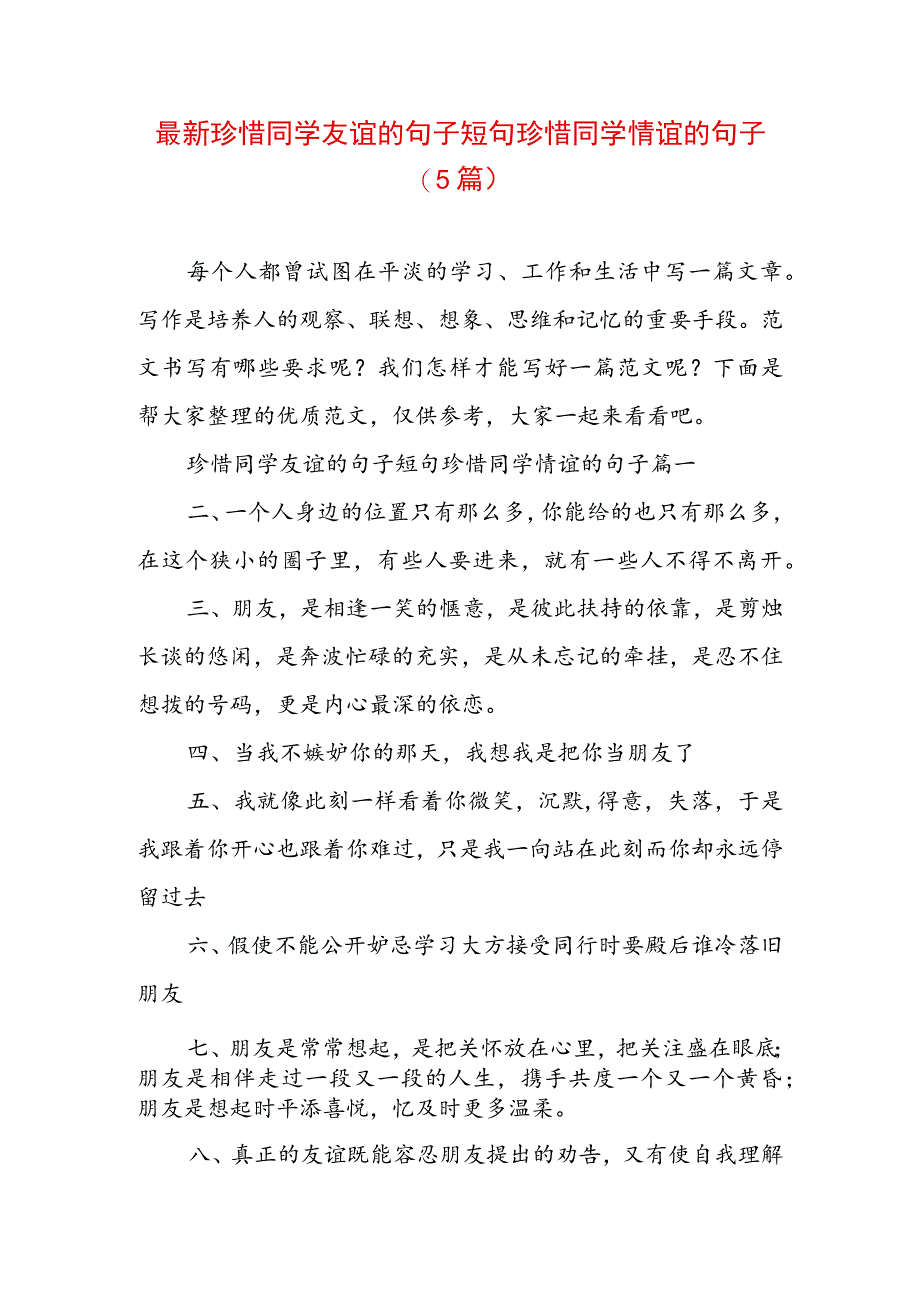 最新珍惜同学友谊的句子短句珍惜同学情谊的句子（5篇）

每个人都曾试图在平淡的学习、工作和生活中写一篇文章。写作是培养人的观察、联想、想象、思维和记忆的重要手段。范文书写有哪些要求呢？我们怎样才能写好一篇范文呢？下面是帮大家整理的优质范文，仅供参考，大家一起来看看吧。

珍惜同学友谊的句子短句珍惜同学情谊的句子篇一

二、一个人身边的位置只有那么多，你能给的也只有那么多，在这个狭小的圈子里，有些人要进来，就有一些人不得不离开。

三、朋友，是相逢一笑的惬意，是彼此扶持的依靠，是剪烛长谈的悠闲，是奔波忙碌的充实，是从未忘记的牵挂，是忍不住想拨的号码，更是内心最深的依恋。

四、当我不嫉妒你的那天，我想我是把你当朋友了

五、我就像此刻一样看着你微笑，沉默，得意，失落，于是我跟着你开心也跟着你难过，只是我一向站在此刻而你却永远停留过去

六、假使不能公开妒忌学习大方接受同行时要殿后谁冷落旧朋友

七、朋友是常常想起，是把关怀放在心里，把关注盛在眼底；朋友是相伴走过一段又一段的人生，携手共度一个又一个黄昏；朋友是想起时平添喜悦，忆及时更多温柔。

八、真正的友谊既能容忍朋友提出的劝告，又有使自我理解